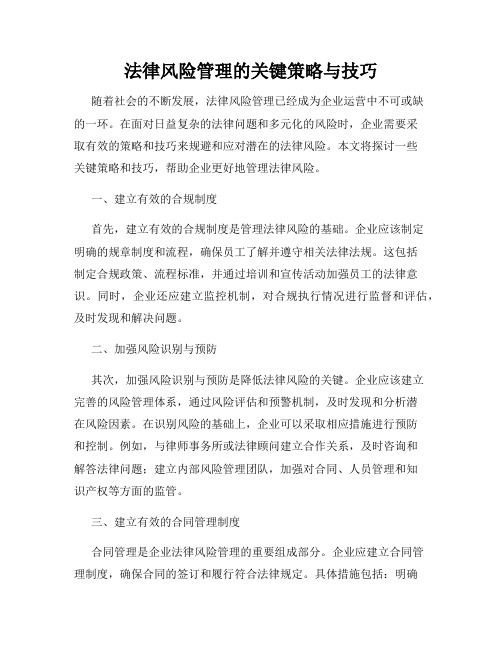 法律风险管理的关键策略与技巧

随着社会的不断发展，法律风险管理已经成为企业运营中不可或缺的一环。在面对日益复杂的法律问题和多元化的风险时，企业需要采取有效的策略和技巧来规避和应对潜在的法律风险。本文将探讨一些关键策略和技巧，帮助企业更好地管理法律风险。

一、建立有效的合规制度

首先，建立有效的合规制度是管理法律风险的基础。企业应该制定明确的规章制度和流程，确保员工了解并遵守相关法律法规。这包括制定合规政策、流程标准，并通过培训和宣传活动加强员工的法律意识。同时，企业还应建立监控机制，对合规执行情况进行监督和评估，及时发现和解决问题。

二、加强风险识别与预防

其次，加强风险识别与预防是降低法律风险的关键。企业应该建立完善的风险管理体系，通过风险评估和预警机制，及时发现和分析潜在风险因素。在识别风险的基础上，企业可以采取相应措施进行预防和控制。例如，与律师事务所或法律顾问建立合作关系，及时咨询和解答法律问题；建立内部风险管理团队，加强对合同、人员管理和知识产权等方面的监管。

三、建立有效的合同管理制度

合同管理是企业法律风险管理的重要组成部分。企业应建立合同管理制度，确保合同的签订和履行符合法律规定。具体措施包括：明确